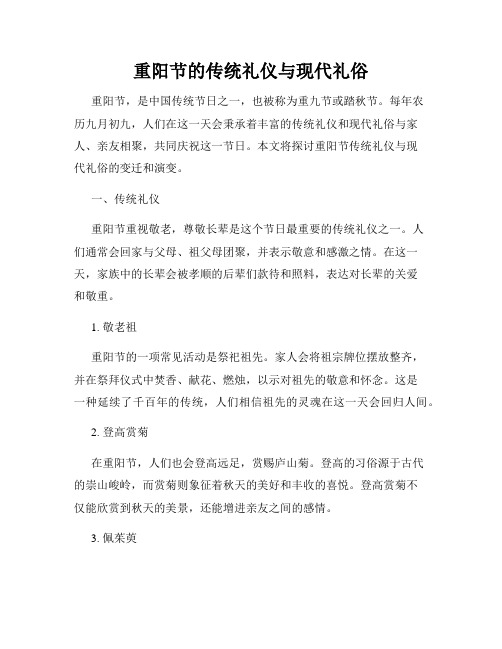 重阳节的传统礼仪与现代礼俗

重阳节，是中国传统节日之一，也被称为重九节或踏秋节。每年农历九月初九，人们在这一天会秉承着丰富的传统礼仪和现代礼俗与家人、亲友相聚，共同庆祝这一节日。本文将探讨重阳节传统礼仪与现代礼俗的变迁和演变。

一、传统礼仪

重阳节重视敬老，尊敬长辈是这个节日最重要的传统礼仪之一。人们通常会回家与父母、祖父母团聚，并表示敬意和感激之情。在这一天，家族中的长辈会被孝顺的后辈们款待和照料，表达对长辈的关爱和敬重。

1. 敬老祖

重阳节的一项常见活动是祭祀祖先。家人会将祖宗牌位摆放整齐，并在祭拜仪式中焚香、献花、燃烛，以示对祖先的敬意和怀念。这是一种延续了千百年的传统，人们相信祖先的灵魂在这一天会回归人间。

2. 登高赏菊

在重阳节，人们也会登高远足，赏赐庐山菊。登高的习俗源于古代的崇山峻岭，而赏菊则象征着秋天的美好和丰收的喜悦。登高赏菊不仅能欣赏到秋天的美景，还能增进亲友之间的感情。

3. 佩茱萸